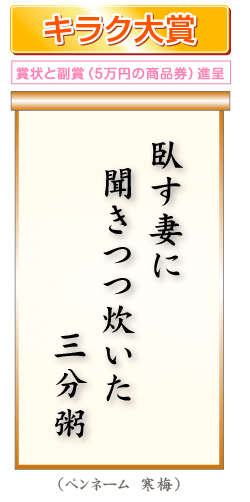 キラク大賞

賞状と副賞（5万円の商品券）進呈

臥す妻に
聞きつつ炊いた
三分粥

（ペンネーム　寒梅）